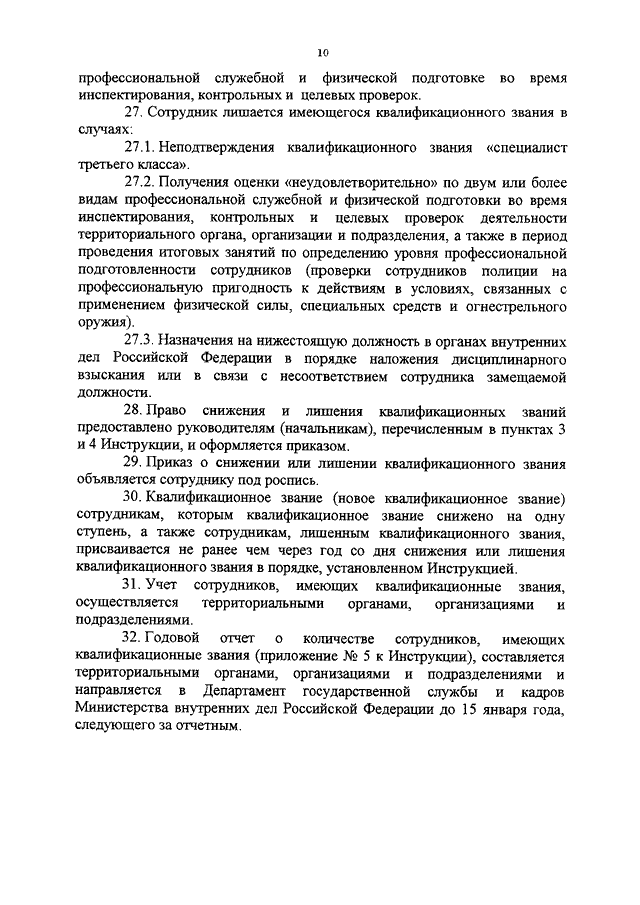 10

профессиональной служебной и физической подготовке во время инспектирования, контрольных и целевых проверок.

27. Сотрудник лишается имеющегося квалификационного звания в случаях:

27.1. Неподтверждения квалификационного звания «специалист третьего класса».

27.2. Получения оценки «неудовлетворительно» по двум или более видам профессиональной служебной и физической подготовки во время инспектирования, контрольных и целевых проверок деятельности территориального органа, организации и подразделения, а также в период проведения итоговых занятий по определению уровня профессиональной подготовленности сотрудников (проверки сотрудников полиции на профессиональную пригодность к действиям в условиях, связанных с применением физической силы, специальных средств и огнестрельного оружия).

27.3. Назначения на нижестоящую должность в органах внутренних дел Российской Федерации в порядке наложения дисциплинарного взыскания или в связи с несоответствием сотрудника замещаемой должности.

28. Право снижения и лишения квалификационных званий предоставлено руководителям (начальникам), перечисленным в пунктах 3 и 4 Инструкции, и оформляется приказом.

29. Приказ о снижении или лишении квалификационного звания объявляется сотруднику под роспись.

30. Квалификационное звание (новое квалификационное звание) сотрудникам, которым квалификационное звание снижено на одну ступень, а также сотрудникам, лишенным квалификационного звания, присваивается не ранее чем через год со дня снижения или лишения квалификационного звания в порядке, установленном Инструкцией.

31. Учет сотрудников, имеющих квалификационные звания, осуществляется территориальными органами, организациями и подразделениями.

32. Годовой отчет о количестве сотрудников, имеющих квалификационные звания (приложение № 5 к Инструкции), составляется территориальными органами, организациями и подразделениями и направляется в Департамент государственной службы и кадров Министерства внутренних дел Российской Федерации до 15 января года, следующего за отчетным.